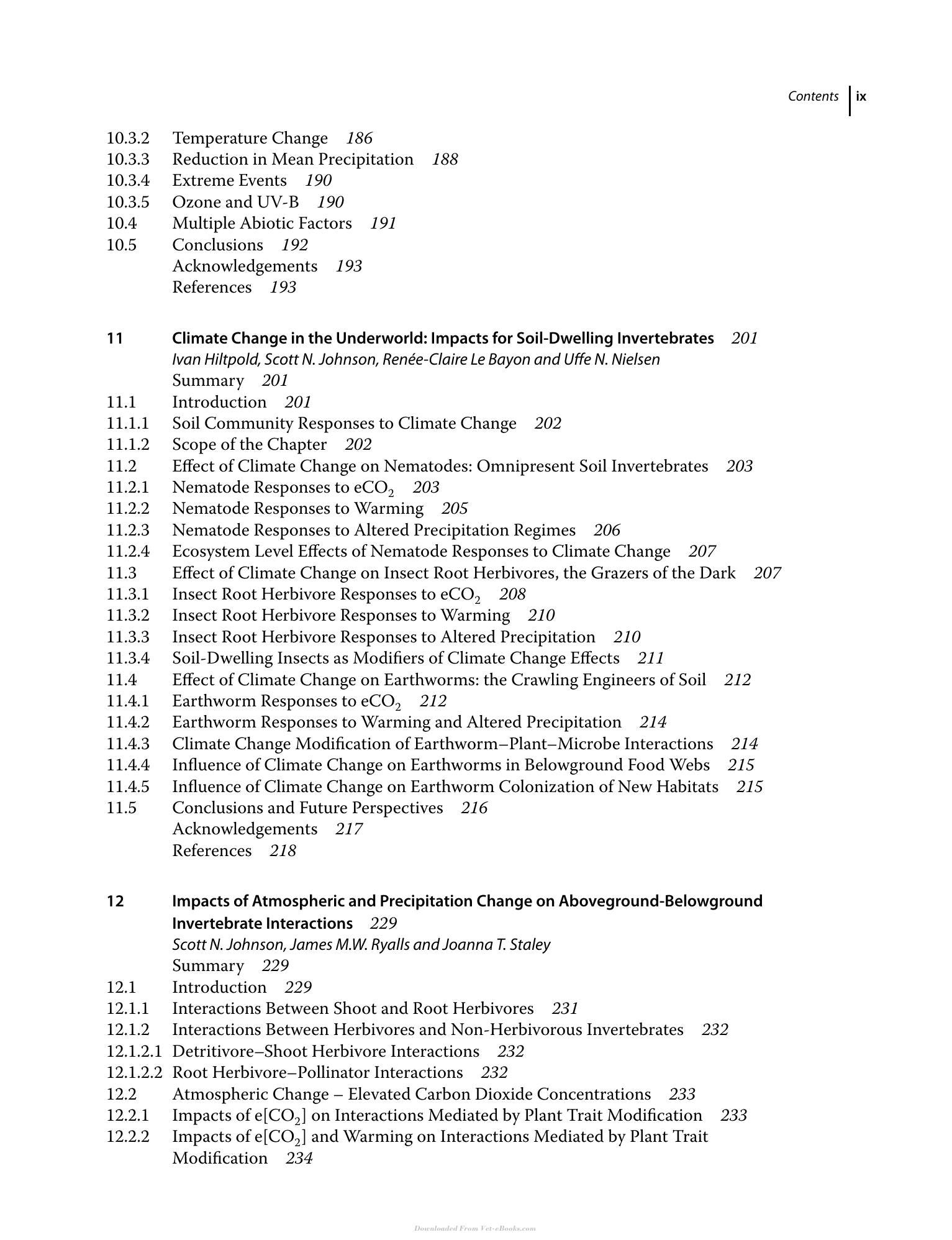 Contents ix

10.3.2 Temperature Change 186
10.3.3 Reduction in Mean Precipitation 188
10.3.4 Extreme Events 190
10.3.5 Ozone and UV-B 190
10.4 Multiple Abiotic Factors 191
10.5 Conclusions 192
Acknowledgements 193
References 193

11 Climate Change in the Underworld: Impacts for Soil-Dwelling Invertebrates 201
Ivan Hiltpold, Scott N. Johnson, Renée-Claire Le Bayon and Uffe N. Nielsen
Summary 201
11.1 Introduction 201
11.1.1 Soil Community Responses to Climate Change 202
11.1.2 Scope of the Chapter 202
11.2 Effect of Climate Change on Nematodes: Omnipresent Soil Invertebrates 203
11.2.1 Nematode Responses to $eCO_2$ 203
11.2.2 Nematode Responses to Warming 205
11.2.3 Nematode Responses to Altered Precipitation Regimes 206
11.2.4 Ecosystem Level Effects of Nematode Responses to Climate Change 207
11.3 Effect of Climate Change on Insect Root Herbivores, the Grazers of the Dark 207
11.3.1 Insect Root Herbivore Responses to $eCO_2$ 208
11.3.2 Insect Root Herbivore Responses to Warming 210
11.3.3 Insect Root Herbivore Responses to Altered Precipitation 210
11.3.4 Soil-Dwelling Insects as Modifiers of Climate Change Effects 211
11.4 Effect of Climate Change on Earthworms: the Crawling Engineers of Soil 212
11.4.1 Earthworm Responses to $eCO_2$ 212
11.4.2 Earthworm Responses to Warming and Altered Precipitation 214
11.4.3 Climate Change Modification of Earthworm–Plant–Microbe Interactions 214
11.4.4 Influence of Climate Change on Earthworms in Belowground Food Webs 215
11.4.5 Influence of Climate Change on Earthworm Colonization of New Habitats 215
11.5 Conclusions and Future Perspectives 216
Acknowledgements 217
References 218

12 Impacts of Atmospheric and Precipitation Change on Aboveground-Belowground Invertebrate Interactions 229
Scott N. Johnson, James M.W. Ryalls and Joanna T. Staley
Summary 229
12.1 Introduction 229
12.1.1 Interactions Between Shoot and Root Herbivores 231
12.1.2 Interactions Between Herbivores and Non-Herbivorous Invertebrates 232
12.1.2.1 Detritivore–Shoot Herbivore Interactions 232
12.1.2.2 Root Herbivore–Pollinator Interactions 232
12.2 Atmospheric Change – Elevated Carbon Dioxide Concentrations 233
12.2.1 Impacts of $e[CO_2]$ on Interactions Mediated by Plant Trait Modification 233
12.2.2 Impacts of $e[CO_2]$ and Warming on Interactions Mediated by Plant Trait Modification 234

Downloaded From Vet-eBooks.com